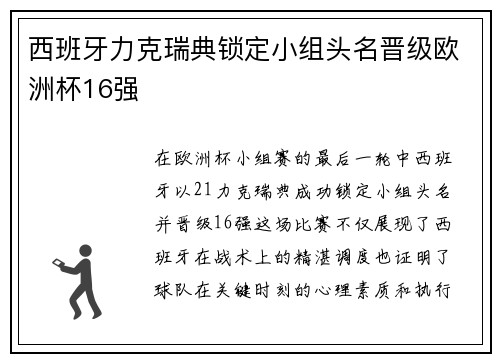 西班牙力克瑞典锁定小组头名晋级欧洲杯16强

在欧洲杯小组赛的最后一轮中西班牙以21力克瑞典成功锁定小组头名并晋级16强这场比赛不仅展现了西班牙在战术上的精湛调度也证明了球队在关键时刻的心理素质和执行